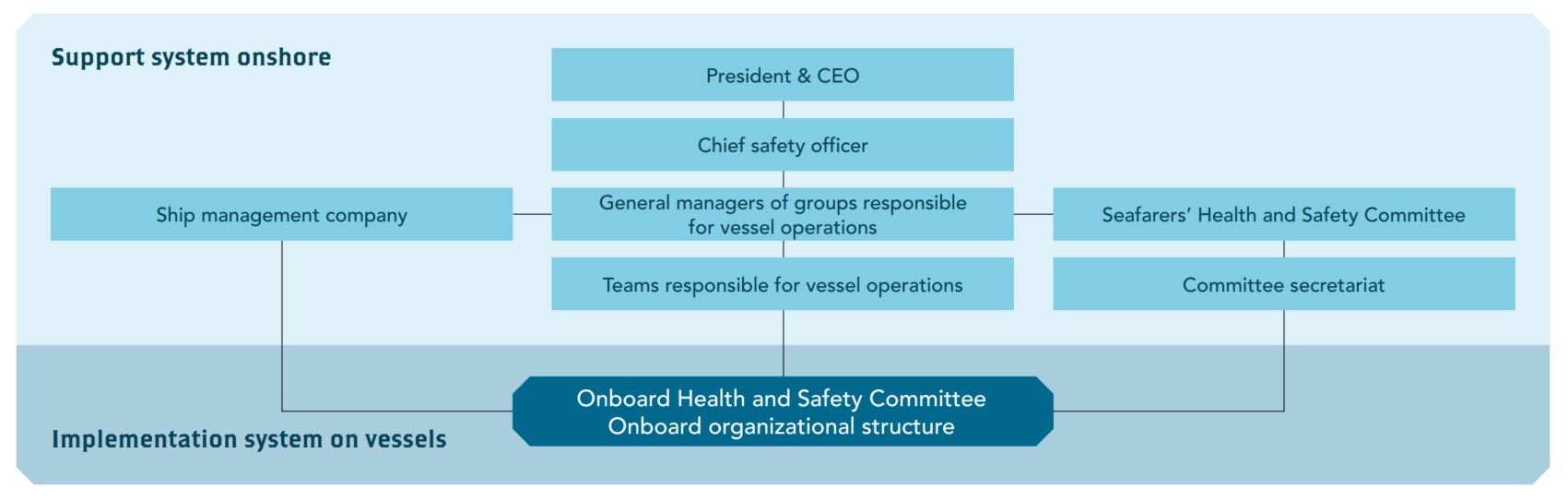 Support system onshore

President & CEO

Chief safety officer

Ship management company

General managers of groups responsible for vessel operations

Seafarers' Health and Safety Committee

Teams responsible for vessel operations

Committee secretariat

Onboard Health and Safety Committee
Onboard organizational structure

Implementation system on vessels